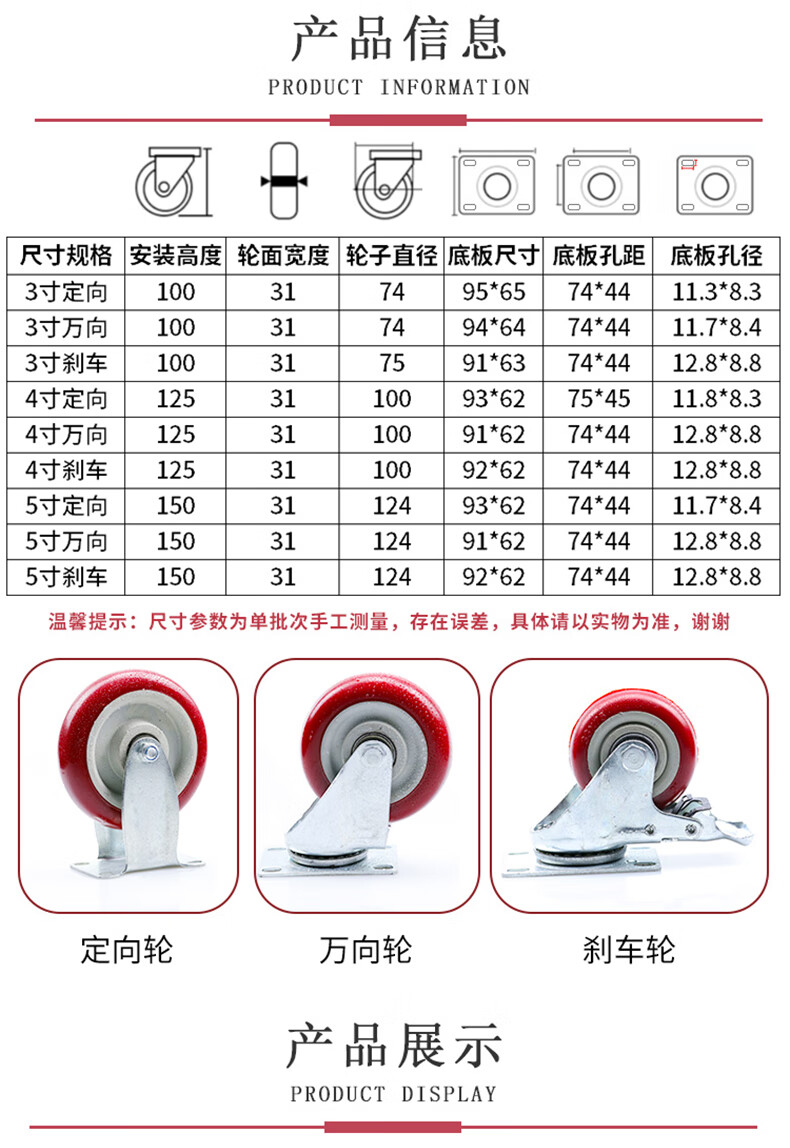 产品信息

PRODUCT INFORMATION

| 尺寸规格 | 安装高度 | 轮面宽度 | 轮子直径 | 底板尺寸 | 底板孔距 | 底板孔径 |
|---|---|---|---|---|---|---|
| 3寸定向 | 100 | 31 | 74 | 95*65 | 74*44 | 11.3*8.3 |
| 3寸万向 | 100 | 31 | 74 | 94*64 | 74*44 | 11.7*8.4 |
| 3寸刹车 | 100 | 31 | 75 | 91*63 | 74*44 | 12.8*8.8 |
| 4寸定向 | 125 | 31 | 100 | 93*62 | 75*45 | 11.8*8.3 |
| 4寸万向 | 125 | 31 | 100 | 91*62 | 74*44 | 12.8*8.8 |
| 4寸刹车 | 125 | 31 | 100 | 92*62 | 74*44 | 12.8*8.8 |
| 5寸定向 | 150 | 31 | 124 | 93*62 | 74*44 | 11.7*8.4 |
| 5寸万向 | 150 | 31 | 124 | 91*62 | 74*44 | 12.8*8.8 |
| 5寸刹车 | 150 | 31 | 124 | 92*62 | 74*44 | 12.8*8.8 |

温馨提示：尺寸参数为单批次手工测量，存在误差，具体请以实物为准，谢谢

定向轮

万向轮

刹车轮

产品展示

PRODUCT DISPLAY